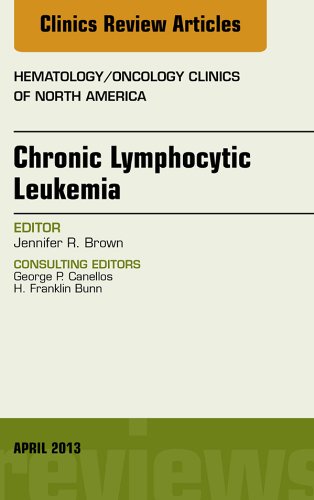 Clinics Review Articles

HEMATOLOGY/ONCOLOGY CLINICS OF NORTH AMERICA

Chronic Lymphocytic Leukemia

EDITOR
Jennifer R. Brown

CONSULTING EDITORS
George P. Canellos
H. Franklin Bunn

APRIL 2013

reviews